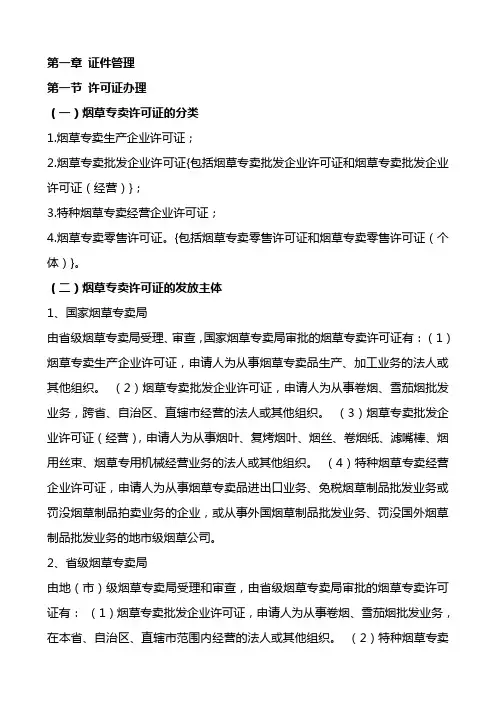 第一章 证件管理

第一节 许可证办理

（一）烟草专卖许可证的分类

1.烟草专卖生产企业许可证；

2.烟草专卖批发企业许可证{包括烟草专卖批发企业许可证和烟草专卖批发企业许可证（经营）}；

3.特种烟草专卖经营企业许可证；

4.烟草专卖零售许可证。{包括烟草专卖零售许可证和烟草专卖零售许可证（个体）}。

（二）烟草专卖许可证的发放主体

1、国家烟草专卖局

由省级烟草专卖局受理、审查，国家烟草专卖局审批的烟草专卖许可证有：（1）烟草专卖生产企业许可证，申请人为从事烟草专卖品生产、加工业务的法人或其他组织。 （2）烟草专卖批发企业许可证，申请人为从事卷烟、雪茄烟批发业务，跨省、自治区、直辖市经营的法人或其他组织。 （3）烟草专卖批发企业许可证（经营），申请人为从事烟叶、复烤烟叶、烟丝、卷烟纸、滤嘴棒、烟用丝束、烟草专用机械经营业务的法人或其他组织。 （4）特种烟草专卖经营企业许可证，申请人为从事烟草专卖品进出口业务、免税烟草制品批发业务或罚没烟草制品拍卖业务的企业，或从事外国烟草制品批发业务、罚没国外烟草制品批发业务的地市级烟草公司。

2、省级烟草专卖局

由地（市）级烟草专卖局受理和审查，由省级烟草专卖局审批的烟草专卖许可证有：（1）烟草专卖批发企业许可证，申请人为从事卷烟、雪茄烟批发业务，在本省、自治区、直辖市范围内经营的法人或其他组织。 （2）特种烟草专卖